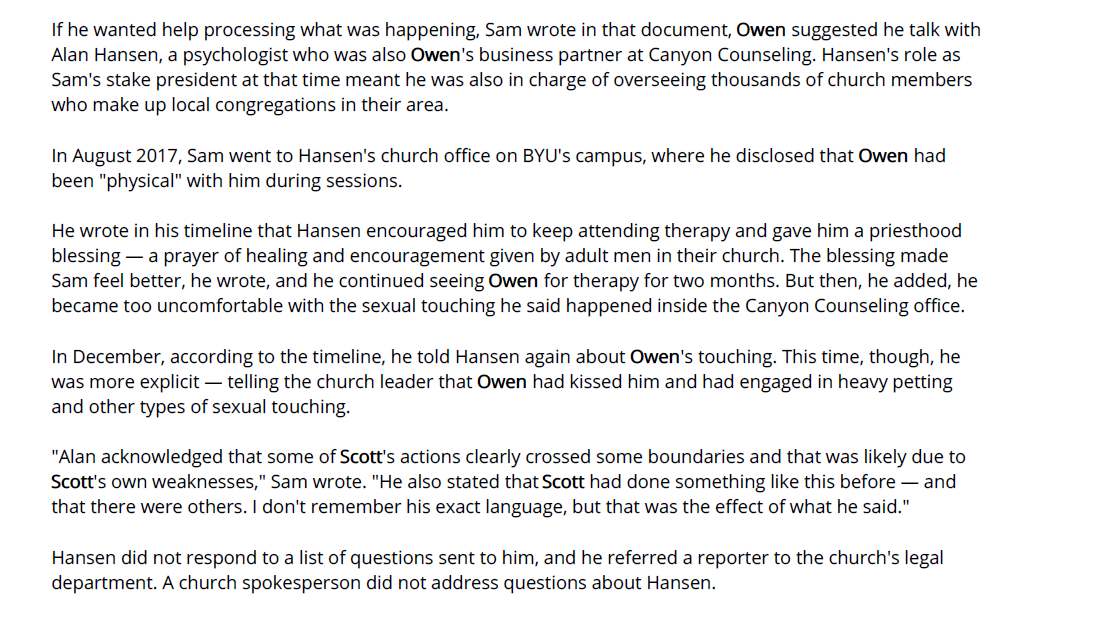 If he wanted help processing what was happening, Sam wrote in that document, Owen suggested he talk with Alan Hansen, a psychologist who was also Owen's business partner at Canyon Counseling. Hansen's role as Sam's stake president at that time meant he was also in charge of overseeing thousands of church members who make up local congregations in their area.

In August 2017, Sam went to Hansen's church office on BYU's campus, where he disclosed that Owen had been "physical" with him during sessions.

He wrote in his timeline that Hansen encouraged him to keep attending therapy and gave him a priesthood blessing — a prayer of healing and encouragement given by adult men in their church. The blessing made Sam feel better, he wrote, and he continued seeing Owen for therapy for two months. But then, he added, he became too uncomfortable with the sexual touching he said happened inside the Canyon Counseling office.

In December, according to the timeline, he told Hansen again about Owen's touching. This time, though, he was more explicit — telling the church leader that Owen had kissed him and had engaged in heavy petting and other types of sexual touching.

"Alan acknowledged that some of Scott's actions clearly crossed some boundaries and that was likely due to Scott's own weaknesses," Sam wrote. "He also stated that Scott had done something like this before — and that there were others. I don't remember his exact language, but that was the effect of what he said."

Hansen did not respond to a list of questions sent to him, and he referred a reporter to the church's legal department. A church spokesperson did not address questions about Hansen.